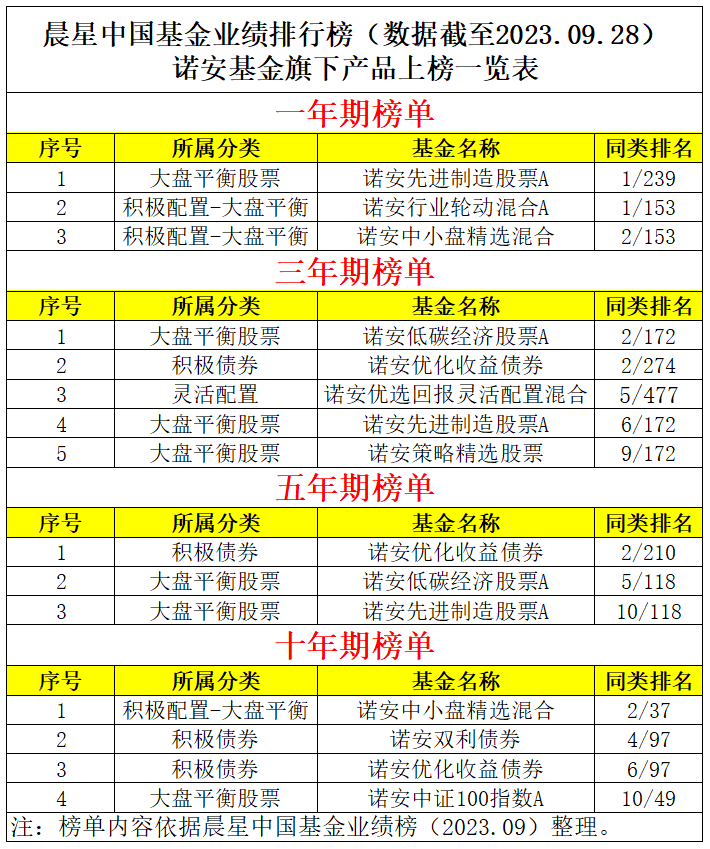 晨星中国基金业绩排行榜（数据截至2023.09.28）
诺安基金旗下产品上榜一览表

一年期榜单

| 序号 | 所属分类 | 基金名称 | 同类排名 |
|---|---|---|---|
| 1 | 大盘平衡股票 | 诺安先进制造股票A | 1/239 |
| 2 | 积极配置-大盘平衡 | 诺安行业轮动混合A | 1/153 |
| 3 | 积极配置-大盘平衡 | 诺安中小盘精选混合 | 2/153 |

三年期榜单

| 序号 | 所属分类 | 基金名称 | 同类排名 |
|---|---|---|---|
| 1 | 大盘平衡股票 | 诺安低碳经济股票A | 2/172 |
| 2 | 积极债券 | 诺安优化收益债券 | 2/274 |
| 3 | 灵活配置 | 诺安优选回报灵活配置混合 | 5/477 |
| 4 | 大盘平衡股票 | 诺安先进制造股票A | 6/172 |
| 5 | 大盘平衡股票 | 诺安策略精选股票 | 9/172 |

五年期榜单

| 序号 | 所属分类 | 基金名称 | 同类排名 |
|---|---|---|---|
| 1 | 积极债券 | 诺安优化收益债券 | 2/210 |
| 2 | 大盘平衡股票 | 诺安低碳经济股票A | 5/118 |
| 3 | 大盘平衡股票 | 诺安先进制造股票A | 10/118 |

十年期榜单

| 序号 | 所属分类 | 基金名称 | 同类排名 |
|---|---|---|---|
| 1 | 积极配置-大盘平衡 | 诺安中小盘精选混合 | 2/37 |
| 2 | 积极债券 | 诺安双利债券 | 4/97 |
| 3 | 积极债券 | 诺安优化收益债券 | 6/97 |
| 4 | 大盘平衡股票 | 诺安中证100指数A | 10/49 |

注：榜单内容依据晨星中国基金业绩榜（2023.09）整理。